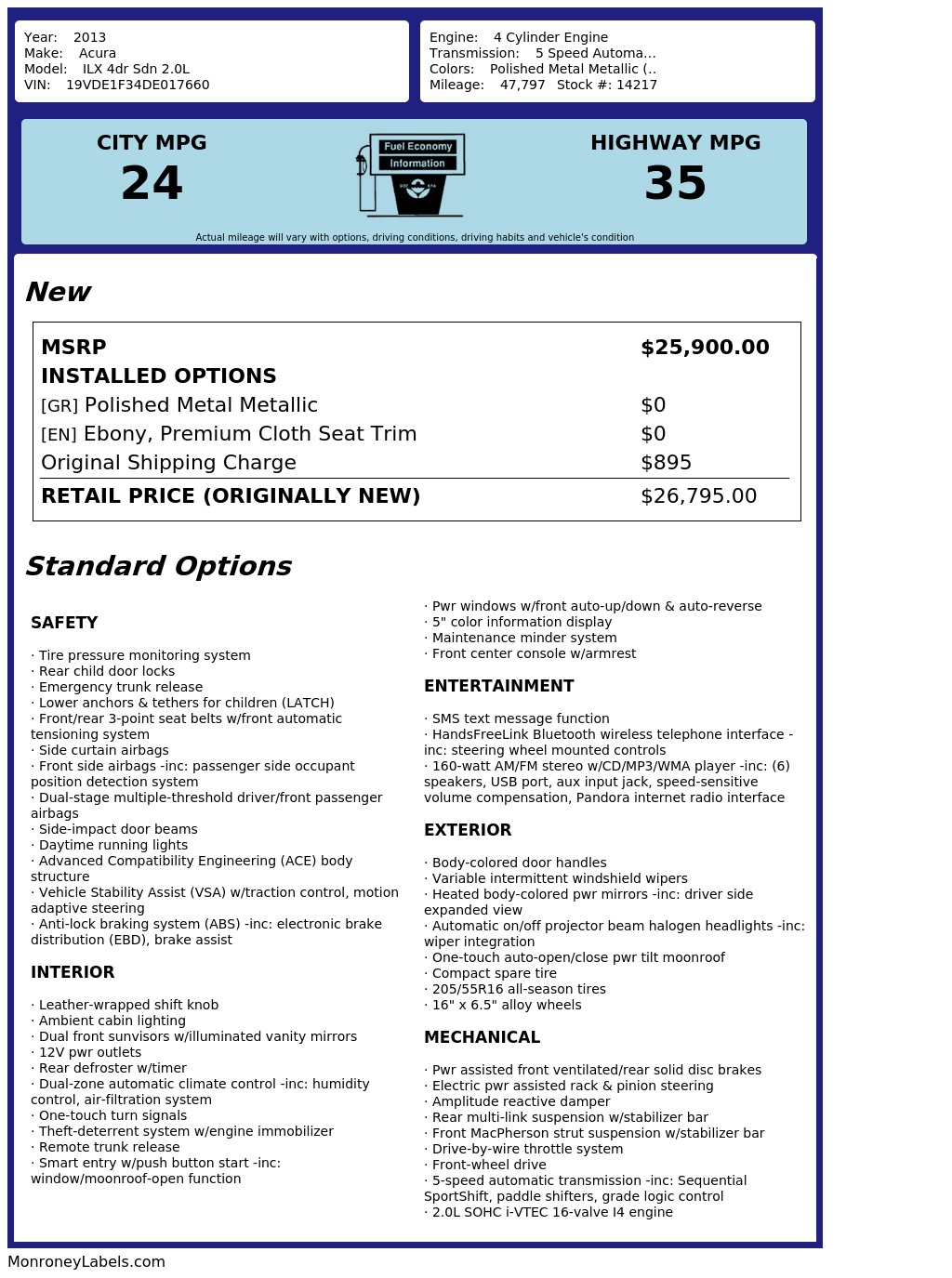 Year: 2013
Make: Acura
Model: ILX 4dr Sdn 2.0L
VIN: 19VDE1F34DE017660

Engine: 4 Cylinder Engine
Transmission: 5 Speed Automa...
Colors: Polished Metal Metallic (..
Mileage: 47,797 Stock #: 14217

CITY MPG
24

Fuel Economy
Information

HIGHWAY MPG
35

Actual mileage will vary with options, driving conditions, driving habits and vehicle's condition

New

| MSRP | $25,900.00 |
|---|---|
| INSTALLED OPTIONS | |
| [GR] Polished Metal Metallic | $0 |
| [EN] Ebony, Premium Cloth Seat Trim | $0 |
| Original Shipping Charge | $895 |
| RETAIL PRICE (ORIGINALLY NEW) | $26,795.00 |

Standard Options

SAFETY

· Tire pressure monitoring system
· Rear child door locks
· Emergency trunk release
· Lower anchors & tethers for children (LATCH)
· Front/rear 3-point seat belts w/front automatic tensioning system
· Side curtain airbags
· Front side airbags -inc: passenger side occupant position detection system
· Dual-stage multiple-threshold driver/front passenger airbags
· Side-impact door beams
· Daytime running lights
· Advanced Compatibility Engineering (ACE) body structure
· Vehicle Stability Assist (VSA) w/traction control, motion adaptive steering
· Anti-lock braking system (ABS) -inc: electronic brake distribution (EBD), brake assist

INTERIOR

· Leather-wrapped shift knob
· Ambient cabin lighting
· Dual front sunvisors w/illuminated vanity mirrors
· 12V pwr outlets
· Rear defroster w/timer
· Dual-zone automatic climate control -inc: humidity control, air-filtration system
· One-touch turn signals
· Theft-deterrent system w/engine immobilizer
· Remote trunk release
· Smart entry w/push button start -inc: window/moonroof-open function
· Pwr windows w/front auto-up/down & auto-reverse
· 5" color information display
· Maintenance minder system
· Front center console w/armrest

ENTERTAINMENT

· SMS text message function
· HandsFreeLink Bluetooth wireless telephone interface -inc: steering wheel mounted controls
· 160-watt AM/FM stereo w/CD/MP3/WMA player -inc: (6) speakers, USB port, aux input jack, speed-sensitive volume compensation, Pandora internet radio interface

EXTERIOR

· Body-colored door handles
· Variable intermittent windshield wipers
· Heated body-colored pwr mirrors -inc: driver side expanded view
· Automatic on/off projector beam halogen headlights -inc: wiper integration
· One-touch auto-open/close pwr tilt moonroof
· Compact spare tire
· 205/55R16 all-season tires
· 16" x 6.5" alloy wheels

MECHANICAL

· Pwr assisted front ventilated/rear solid disc brakes
· Electric pwr assisted rack & pinion steering
· Amplitude reactive damper
· Rear multi-link suspension w/stabilizer bar
· Front MacPherson strut suspension w/stabilizer bar
· Drive-by-wire throttle system
· Front-wheel drive
· 5-speed automatic transmission -inc: Sequential SportShift, paddle shifters, grade logic control
· 2.0L SOHC i-VTEC 16-valve I4 engine

MonroneyLabels.com